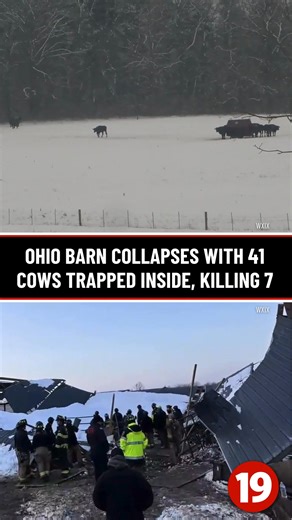 WXIX

OHIO BARN COLLAPSES WITH 41 COWS TRAPPED INSIDE, KILLING 7

WXIX

19